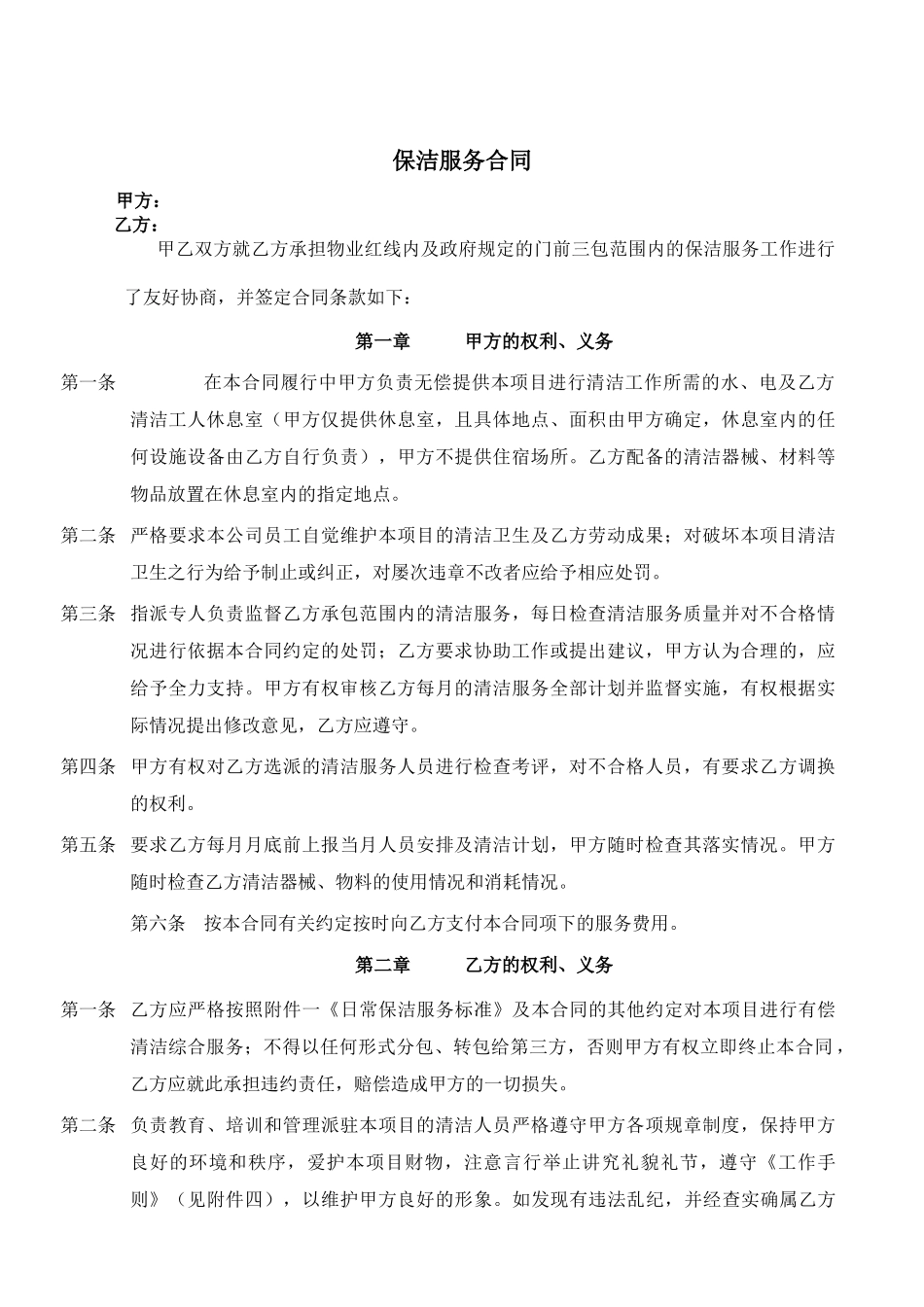 保洁服务合同

甲方：
乙方：

甲乙双方就乙方承担物业红线内及政府规定的门前三包范围内的保洁服务工作进行了友好协商，并签定合同条款如下：

第一章 甲方的权利、义务

第一条 在本合同履行中甲方负责无偿提供本项目进行清洁工作所需的水、电及乙方清洁工人休息室（甲方仅提供休息室，且具体地点、面积由甲方确定，休息室内的任何设施设备由乙方自行负责），甲方不提供住宿场所。乙方配备的清洁器械、材料等物品放置在休息室内的指定地点。

第二条 严格要求本公司员工自觉维护本项目的清洁卫生及乙方劳动成果；对破坏本项目清洁卫生之行为给予制止或纠正，对屡次违章不改者应给予相应处罚。

第三条 指派专人负责监督乙方承包范围内的清洁服务，每日检查清洁服务质量并对不合格情况进行依据本合同约定的处罚；乙方要求协助工作或提出建议，甲方认为合理的，应给予全力支持。甲方有权审核乙方每月的清洁服务全部计划并监督实施，有权根据实际情况提出修改意见，乙方应遵守。

第四条 甲方有权对乙方选派的清洁服务人员进行检查考评，对不合格人员，有要求乙方调换的权利。

第五条 要求乙方每月月底前上报当月人员安排及清洁计划，甲方随时检查其落实情况。甲方随时检查乙方清洁器械、物料的使用情况和消耗情况。

第六条 按本合同有关约定按时向乙方支付本合同项下的服务费用。

第二章 乙方的权利、义务

第一条 乙方应严格按照附件一《日常保洁服务标准》及本合同的其他约定对本项目进行有偿清洁综合服务；不得以任何形式分包、转包给第三方，否则甲方有权立即终止本合同，乙方应就此承担违约责任，赔偿造成甲方的一切损失。

第二条 负责教育、培训和管理派驻本项目的清洁人员严格遵守甲方各项规章制度，保持甲方良好的环境和秩序，爱护本项目财物，注意言行举止讲究礼貌礼节，遵守《工作手则》（见附件四），以维护甲方良好的形象。如发现有违法乱纪，并经查实确属乙方